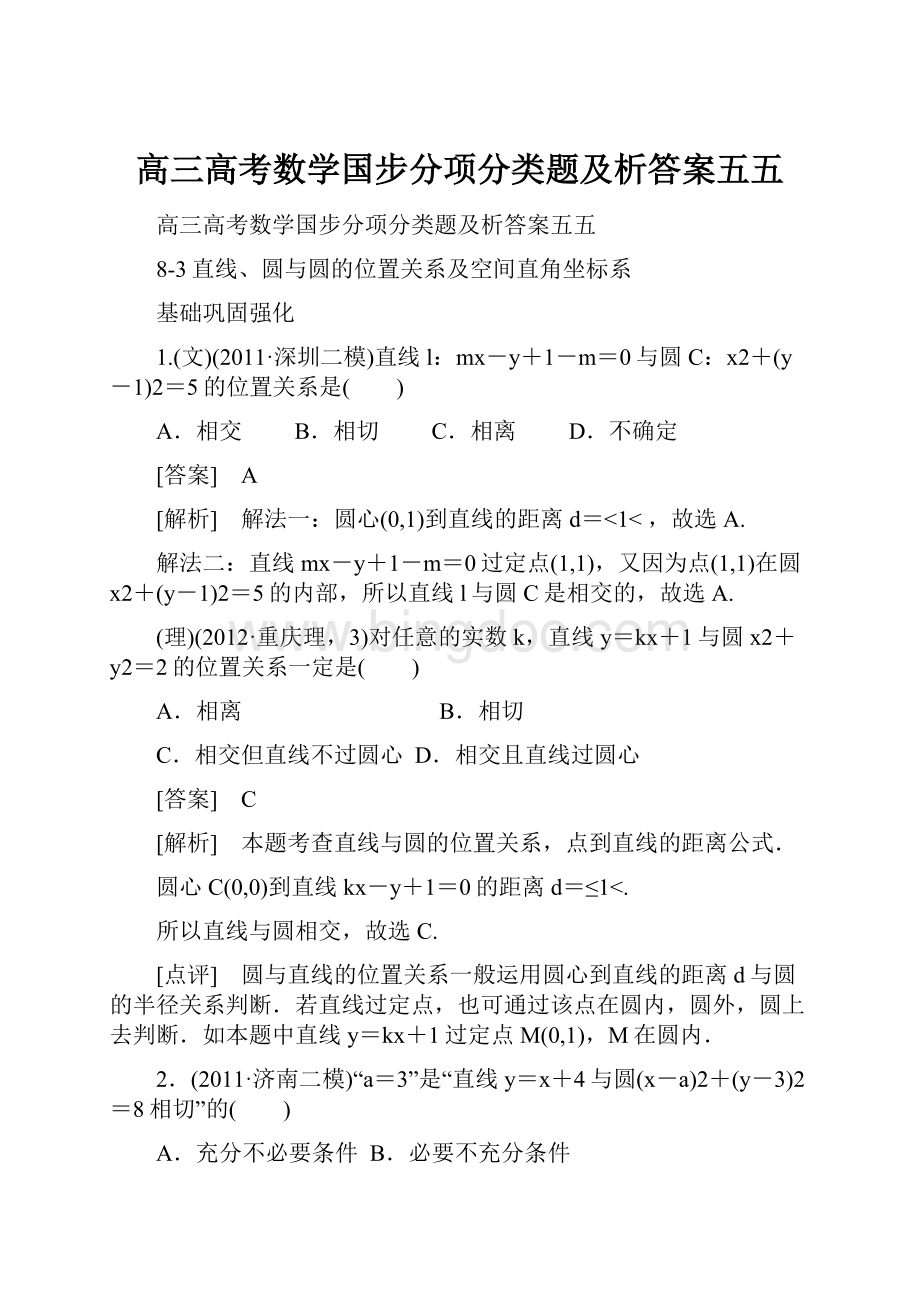 高三高考数学国步分项分类题及析答案五五

高三高考数学国步分项分类题及析答案五五

8-3 直线、圆与圆的位置关系及空间直角坐标系

基础巩固强化

1.(文)(2011·深圳二模)直线 l：mx－y＋1－m＝0 与圆 C：x2＋(y－1)2＝5 的位置关系是(　　)

A．相交　　B．相切　　C．相离　　D．不确定

[答案]　A

[解析]　解法一：圆心(0,1)到直线的距离 d＝<1<，故选 A.

解法二：直线 mx－y＋1－m＝0 过定点(1,1)，又因为点(1,1)在圆 x2＋(y－1)2＝5 的内部，所以直线 l 与圆 C 是相交的，故选 A.

(理)(2012·重庆理，3)对任意的实数 k，直线 y＝kx＋1 与圆 x2＋y2＝2 的位置关系一定是(　　)

A．相离　　　　　　　　B．相切

C．相交但直线不过圆心　D．相交且直线过圆心

[答案]　C

[解析]　本题考查直线与圆的位置关系，点到直线的距离公式.

圆心 C(0,0)到直线 kx－y＋1＝0 的距离 d＝≤1<.

所以直线与圆相交，故选 C.

[点评]　圆与直线的位置关系一般运用圆心到直线的距离 d 与圆的半径关系判断．若直线过定点，也可通过该点在圆内，圆外，圆上去判断．如本题中直线 y＝kx＋1 过定点 M(0,1)，M 在圆内．

2．(2011·济南二模)“a＝3”是“直线 y＝x＋4 与圆(x－a)2＋(y－3)2＝8 相切”的(　　)

A．充分不必要条件　B．必要不充分条件

www.bingdoc.com